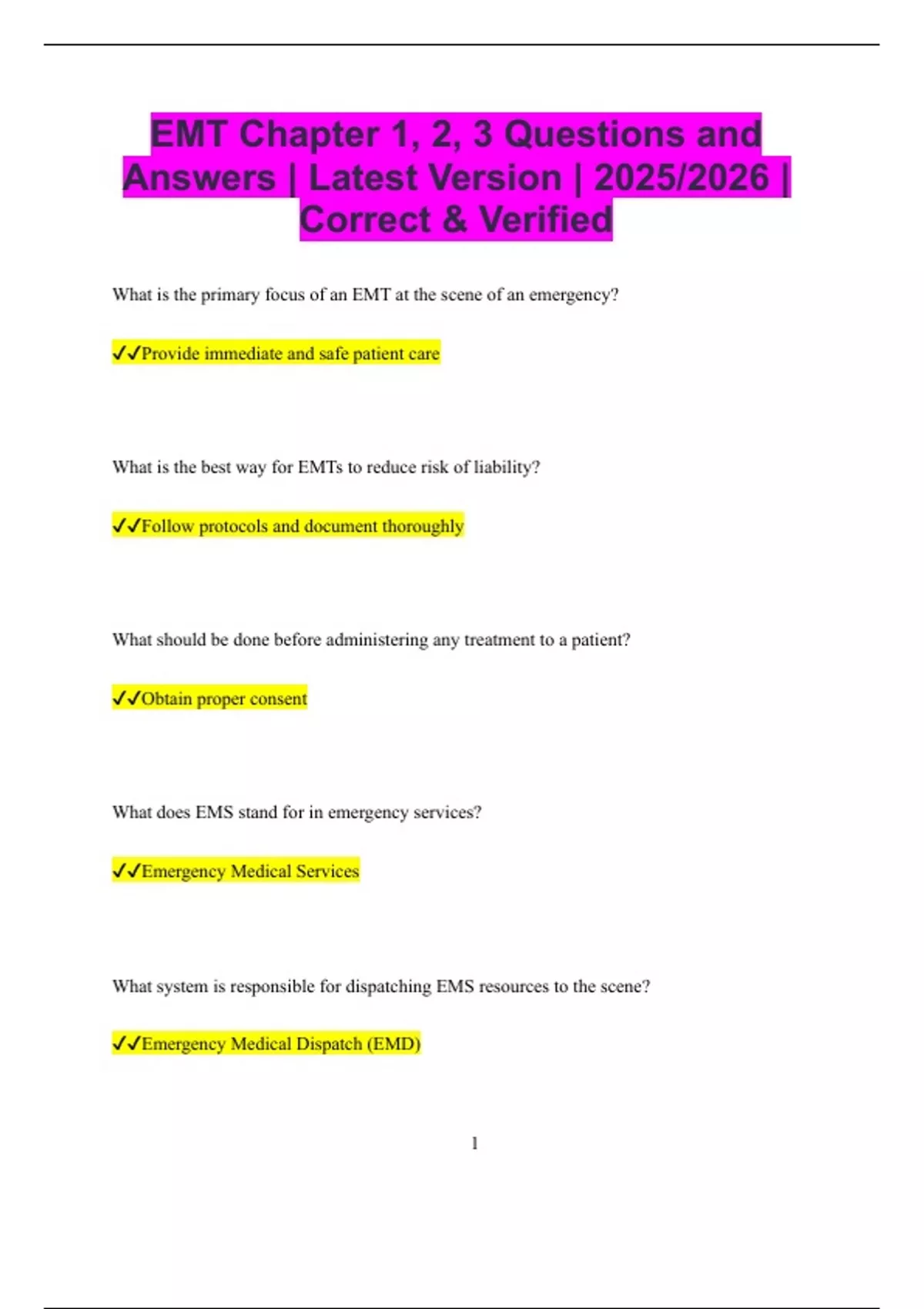 EMT Chapter 1, 2, 3 Questions and Answers | Latest Version | 2025/2026 | Correct & Verified

What is the primary focus of an EMT at the scene of an emergency?

✓✓Provide immediate and safe patient care

What is the best way for EMTs to reduce risk of liability?

✓✓Follow protocols and document thoroughly

What should be done before administering any treatment to a patient?

✓✓Obtain proper consent

What does EMS stand for in emergency services?

✓✓Emergency Medical Services

What system is responsible for dispatching EMS resources to the scene?

✓✓Emergency Medical Dispatch (EMD)

1